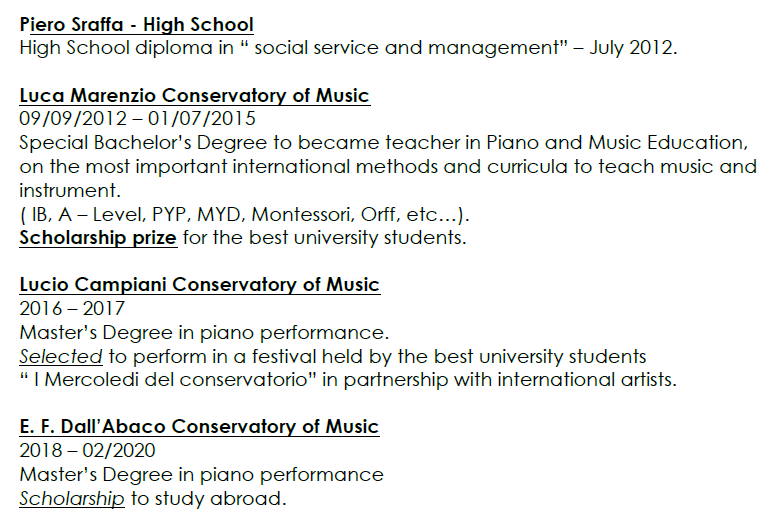 Piero Sraffa - High School
High School diploma in " social service and management" – July 2012.

Luca Marenzio Conservatory of Music
09/09/2012 – 01/07/2015
Special Bachelor's Degree to became teacher in Piano and Music Education, on the most important international methods and curricula to teach music and instrument.
( IB, A – Level, PYP, MYD, Montessori, Orff, etc…).
Scholarship prize for the best university students.

Lucio Campiani Conservatory of Music
2016 – 2017
Master's Degree in piano performance.
Selected to perform in a festival held by the best university students
" I Mercoledi del conservatorio" in partnership with international artists.

E. F. Dall'Abaco Conservatory of Music
2018 – 02/2020
Master's Degree in piano performance
Scholarship to study abroad.